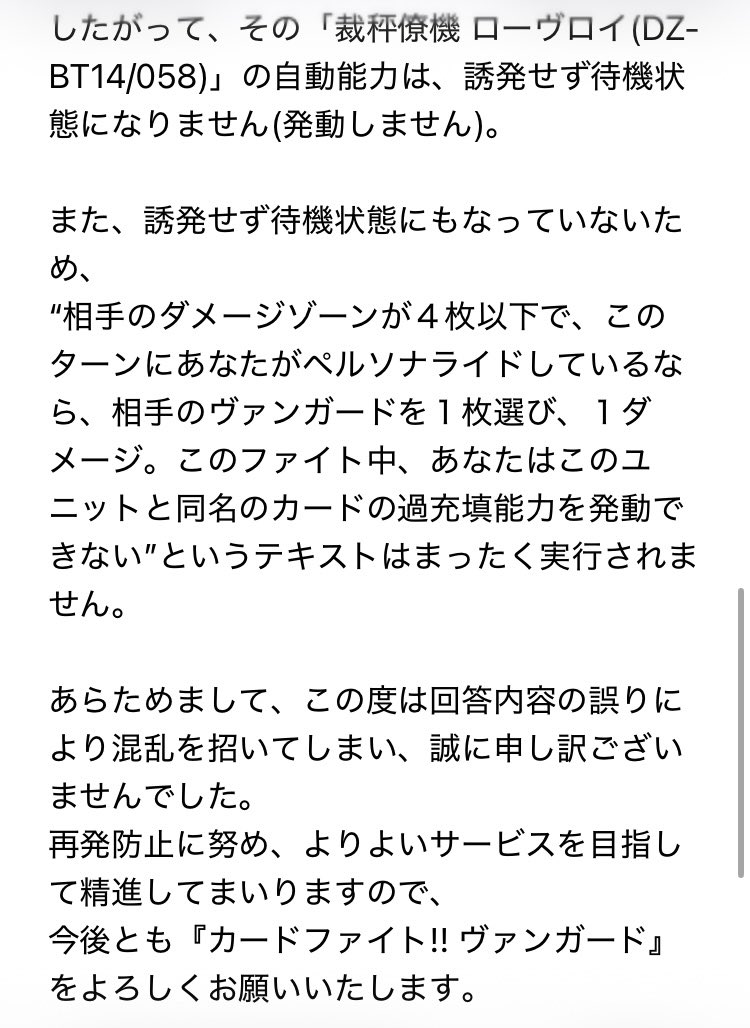 したがって、その「裁秤僚機 ローヴロイ(DZ-BT14/058)」の自動能力は、誘発せず待機状態になりません(発動しません)。

また、誘発せず待機状態にもなっていないため、
“相手のダメージゾーンが４枚以下で、このターンにあなたがペルソナライドしているなら、相手のヴァンガードを１枚選び、１ダメージ。このファイト中、あなたはこのユニットと同名のカードの過充填能力を発動できない”というテキストはまったく実行されません。

あらためまして、この度は回答内容の誤りにより混乱を招いてしまい、誠に申し訳ございませんでした。
再発防止に努め、よりよいサービスを目指して精進してまいりますので、
今後とも『カードファイト!! ヴァンガード』をよろしくお願いいたします。